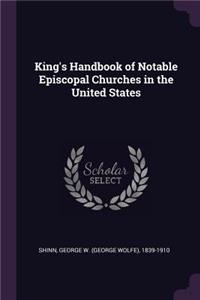 King's Handbook of Notable Episcopal Churches in the United States

Scholar SELECT

SHINN, GEORGE W. (GEORGE WOLFE), 1839-1910